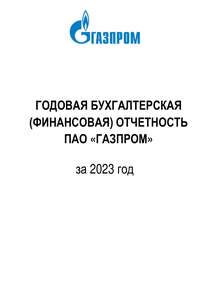 ГАЗПРОМ

ГОДОВАЯ БУХГАЛТЕРСКАЯ (ФИНАНСОВАЯ) ОТЧЕТНОСТЬ ПАО «ГАЗПРОМ»

за 2023 год